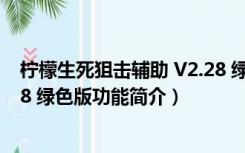 柠檬生死狙击辅助 V2.28 绿

8 绿色版功能简介）